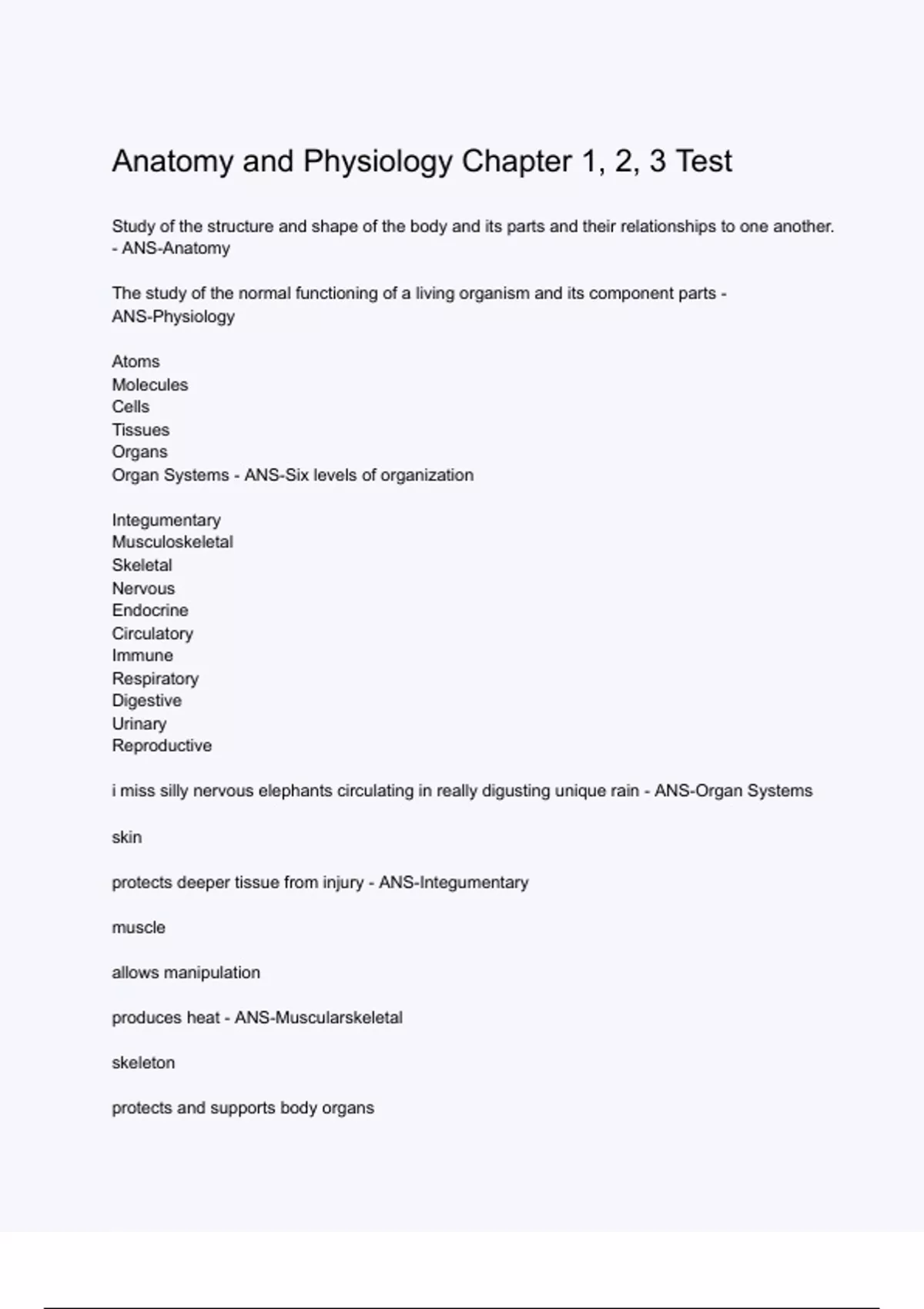 Anatomy and Physiology Chapter 1, 2, 3 Test

Study of the structure and shape of the body and its parts and their relationships to one another. - ANS-Anatomy

The study of the normal functioning of a living organism and its component parts - ANS-Physiology

Atoms
Molecules
Cells
Tissues
Organs
Organ Systems - ANS-Six levels of organization

Integumentary
Musculoskeletal
Skeletal
Nervous
Endocrine
Circulatory
Immune
Respiratory
Digestive
Urinary
Reproductive

i miss silly nervous elephants circulating in really digusting unique rain - ANS-Organ Systems

skin

protects deeper tissue from injury - ANS-Integumentary

muscle

allows manipulation

produces heat - ANS-Muscularskeletal

skeleton

protects and supports body organs